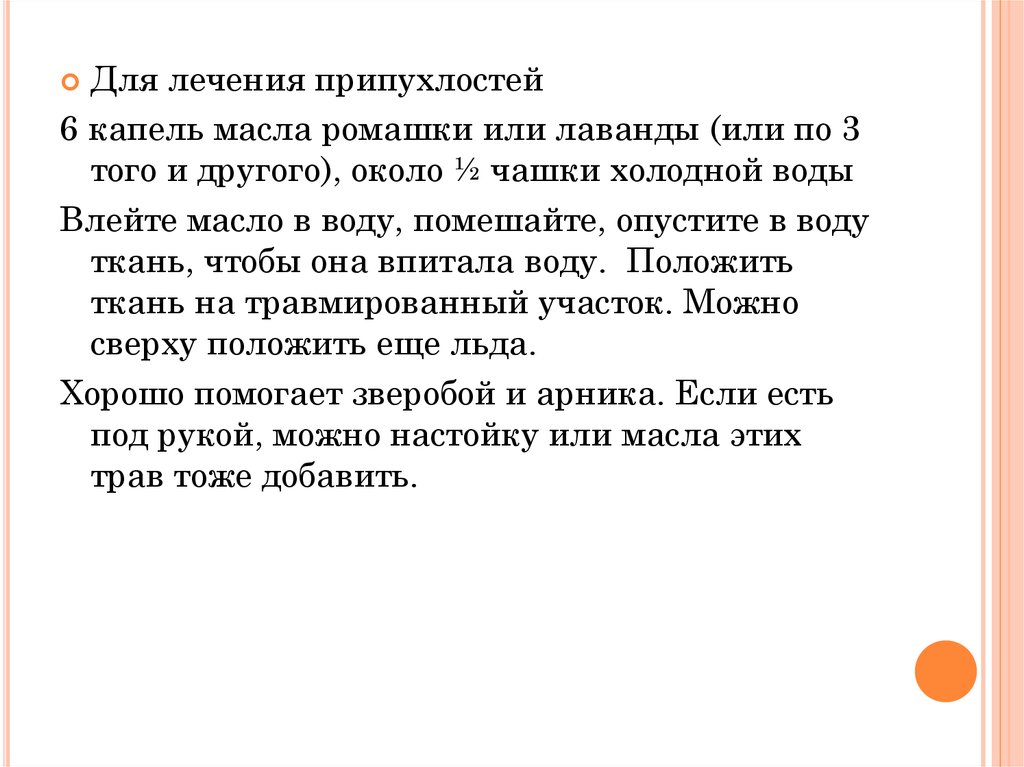 Для лечения припухлостей

6 капель масла ромашки или лаванды (или по 3 того и другого), около ½ чашки холодной воды

Влейте масло в воду, помешайте, опустите в воду ткань, чтобы она впитала воду. Положить ткань на травмированный участок. Можно сверху положить еще льда.

Хорошо помогает зверобой и арника. Если есть под рукой, можно настойку или масла этих трав тоже добавить.